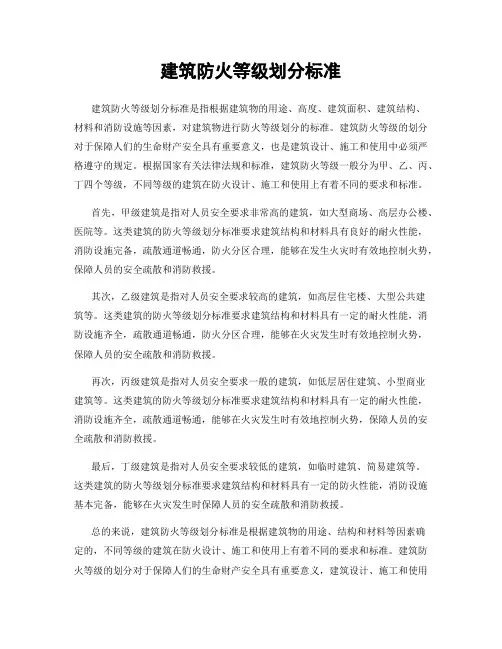 建筑防火等级划分标准

建筑防火等级划分标准是指根据建筑物的用途、高度、建筑面积、建筑结构、材料和消防设施等因素，对建筑物进行防火等级划分的标准。建筑防火等级的划分对于保障人们的生命财产安全具有重要意义，也是建筑设计、施工和使用中必须严格遵守的规定。根据国家有关法律法规和标准，建筑防火等级一般分为甲、乙、丙、丁四个等级，不同等级的建筑在防火设计、施工和使用上有着不同的要求和标准。

首先，甲级建筑是指对人员安全要求非常高的建筑，如大型商场、高层办公楼、医院等。这类建筑的防火等级划分标准要求建筑结构和材料具有良好的耐火性能，消防设施完备，疏散通道畅通，防火分区合理，能够在发生火灾时有效地控制火势，保障人员的安全疏散和消防救援。

其次，乙级建筑是指对人员安全要求较高的建筑，如高层住宅楼、大型公共建筑等。这类建筑的防火等级划分标准要求建筑结构和材料具有一定的耐火性能，消防设施齐全，疏散通道畅通，防火分区合理，能够在火灾发生时有效地控制火势，保障人员的安全疏散和消防救援。

再次，丙级建筑是指对人员安全要求一般的建筑，如低层居住建筑、小型商业建筑等。这类建筑的防火等级划分标准要求建筑结构和材料具有一定的耐火性能，消防设施齐全，疏散通道畅通，能够在火灾发生时有效地控制火势，保障人员的安全疏散和消防救援。

最后，丁级建筑是指对人员安全要求较低的建筑，如临时建筑、简易建筑等。这类建筑的防火等级划分标准要求建筑结构和材料具有一定的防火性能，消防设施基本完备，能够在火灾发生时保障人员的安全疏散和消防救援。

总的来说，建筑防火等级划分标准是根据建筑物的用途、结构和材料等因素确定的，不同等级的建筑在防火设计、施工和使用上有着不同的要求和标准。建筑防火等级的划分对于保障人们的生命财产安全具有重要意义，建筑设计、施工和使用